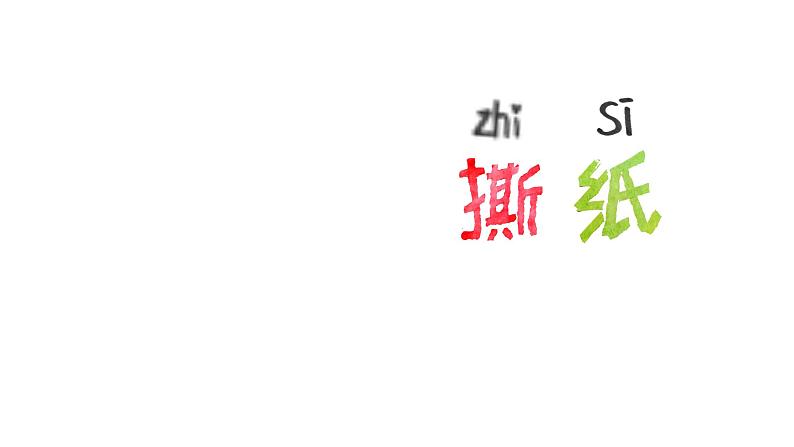 zhi sī
撕 纸